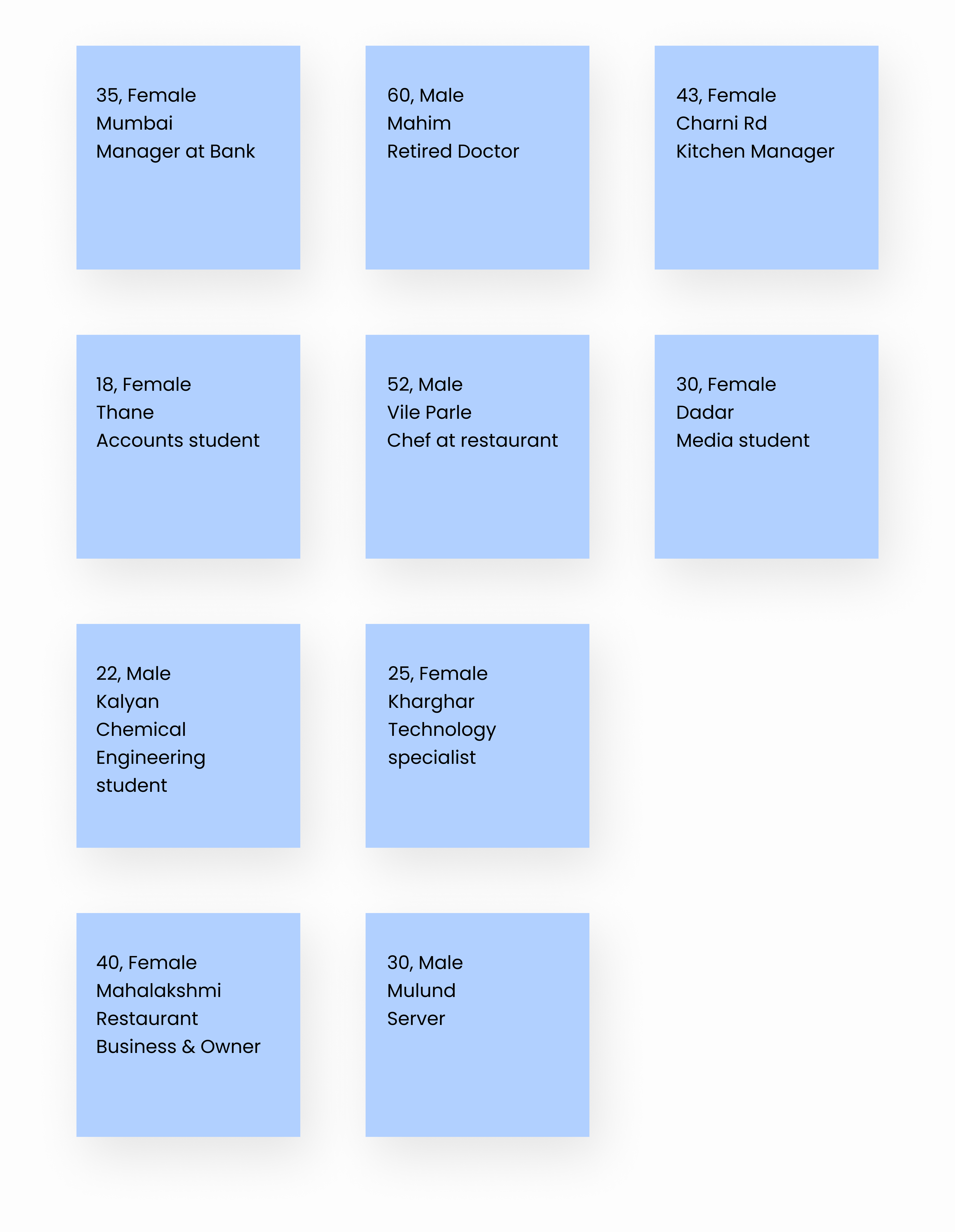 35, Female
Mumbai
Manager at Bank

60, Male
Mahim
Retired Doctor

43, Female
Charni Rd
Kitchen Manager

18, Female
Thane
Accounts student

52, Male
Vile Parle
Chef at restaurant

30, Female
Dadar
Media student

22, Male
Kalyan
Chemical Engineering student

25, Female
Kharghar
Technology specialist

40, Female
Mahalakshmi
Restaurant Business & Owner

30, Male
Mulund
Server